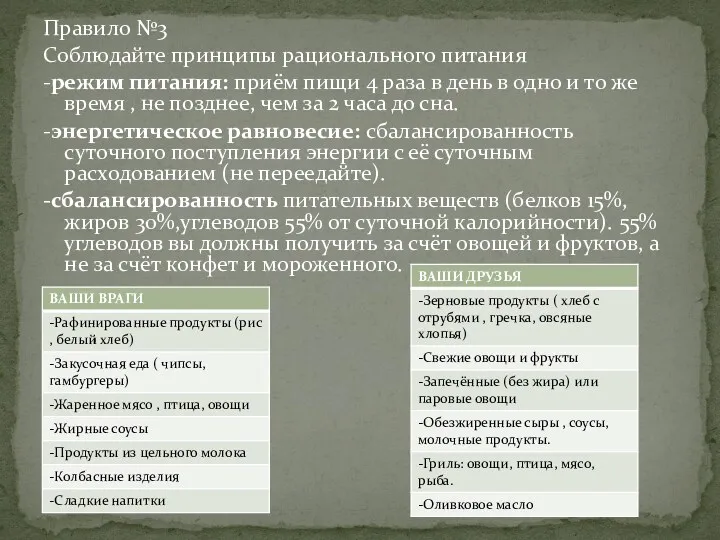 Правило №3
Соблюдайте принципы рационального питания
-режим питания: приём пищи 4 раза в день в одно и то же время , не позднее, чем за 2 часа до сна.
-энергетическое равновесие: сбалансированность суточного поступления энергии с её суточным расходованием (не переедайте).
-сбалансированность питательных веществ (белков 15%, жиров 30%,углеводов 55% от суточной калорийности). 55% углеводов вы должны получить за счёт овощей и фруктов, а не за счёт конфет и мороженного.

| ВАШИ ВРАГИ |
|---|
| -Рафинированные продукты (рис , белый хлеб) |
| -Закусочная еда ( чипсы, гамбургеры) |
| -Жаренное мясо , птица, овощи |
| -Жирные соусы |
| -Продукты из цельного молока |
| -Колбасные изделия |
| -Сладкие напитки |

| ВАШИ ДРУЗЬЯ |
|---|
| -Зерновые продукты ( хлеб с отрубями , гречка, овсяные хлопья) |
| -Свежие овощи и фрукты |
| -Запечённые (без жира) или паровые овощи |
| -Обезжиренные сыры , соусы, молочные продукты. |
| -Гриль: овощи, птица, мясо, рыба. |
| -Оливковое масло |